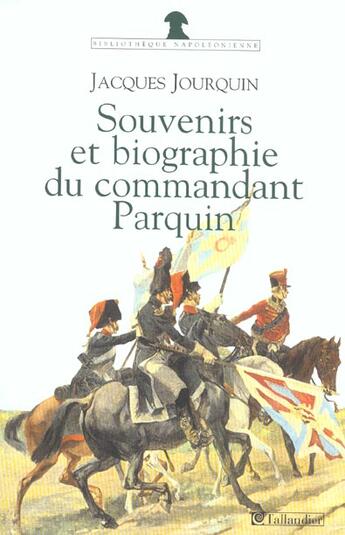 BIBLIOTHÈQUE NAPOLÉONIENNE

JACQUES JOURQUIN

Souvenirs et biographie du commandant Parquin

Tallandier